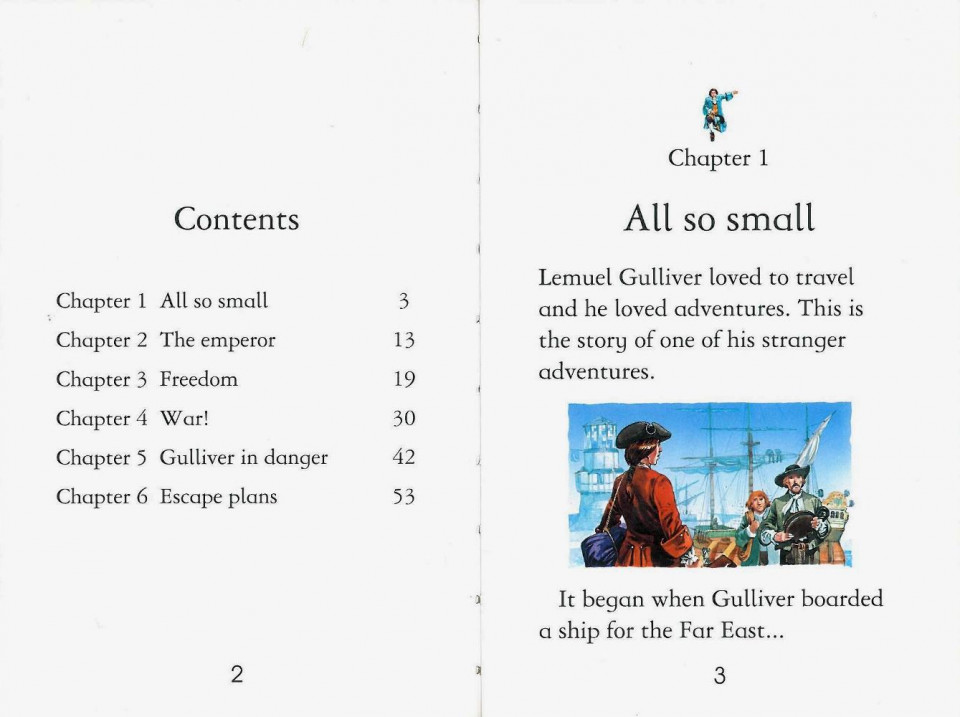 Contents

| | | |
|---|---|---|
| Chapter 1 | All so small | 3 |
| Chapter 2 | The emperor | 13 |
| Chapter 3 | Freedom | 19 |
| Chapter 4 | War! | 30 |
| Chapter 5 | Gulliver in danger | 42 |
| Chapter 6 | Escape plans | 53 |

2

Chapter 1

All so small

Lemuel Gulliver loved to travel and he loved adventures. This is the story of one of his stranger adventures.

It began when Gulliver boarded a ship for the Far East...

3